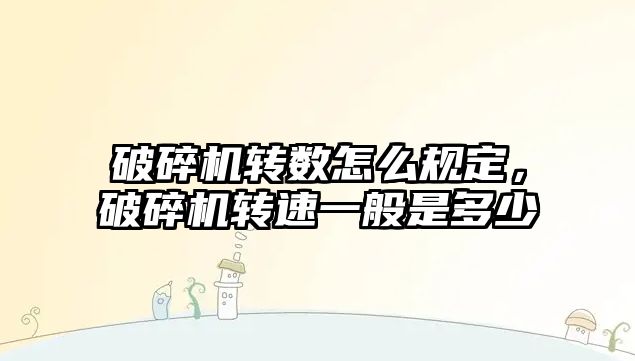 破碎机转数怎么规定，破碎机转速一般是多少